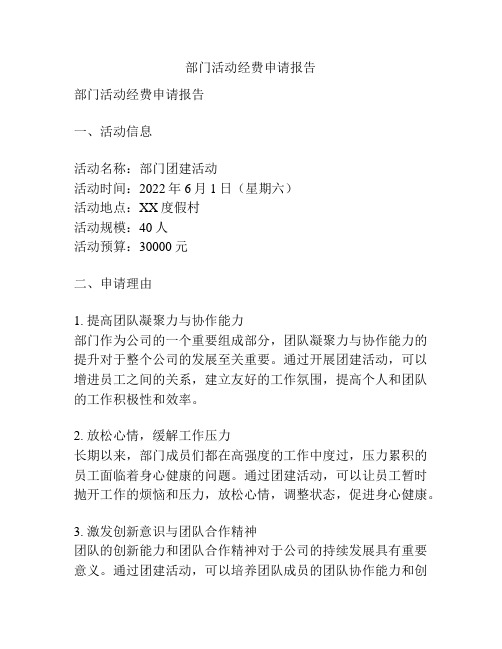 部门活动经费申请报告

部门活动经费申请报告

一、活动信息

活动名称：部门团建活动
活动时间：2022 年 6 月 1 日（星期六）
活动地点：XX 度假村
活动规模：40 人
活动预算：30000 元

二、申请理由

1. 提高团队凝聚力与协作能力
部门作为公司的一个重要组成部分，团队凝聚力与协作能力的提升对于整个公司的发展至关重要。通过开展团建活动，可以增进员工之间的关系，建立友好的工作氛围，提高个人和团队的工作积极性和效率。

2. 放松心情，缓解工作压力
长期以来，部门成员们都在高强度的工作中度过，压力累积的员工面临着身心健康的问题。通过团建活动，可以让员工暂时抛开工作的烦恼和压力，放松心情，调整状态，促进身心健康。

3. 激发创新意识与团队合作精神
团队的创新能力和团队合作精神对于公司的持续发展具有重要意义。通过团建活动，可以培养团队成员的团队协作能力和创